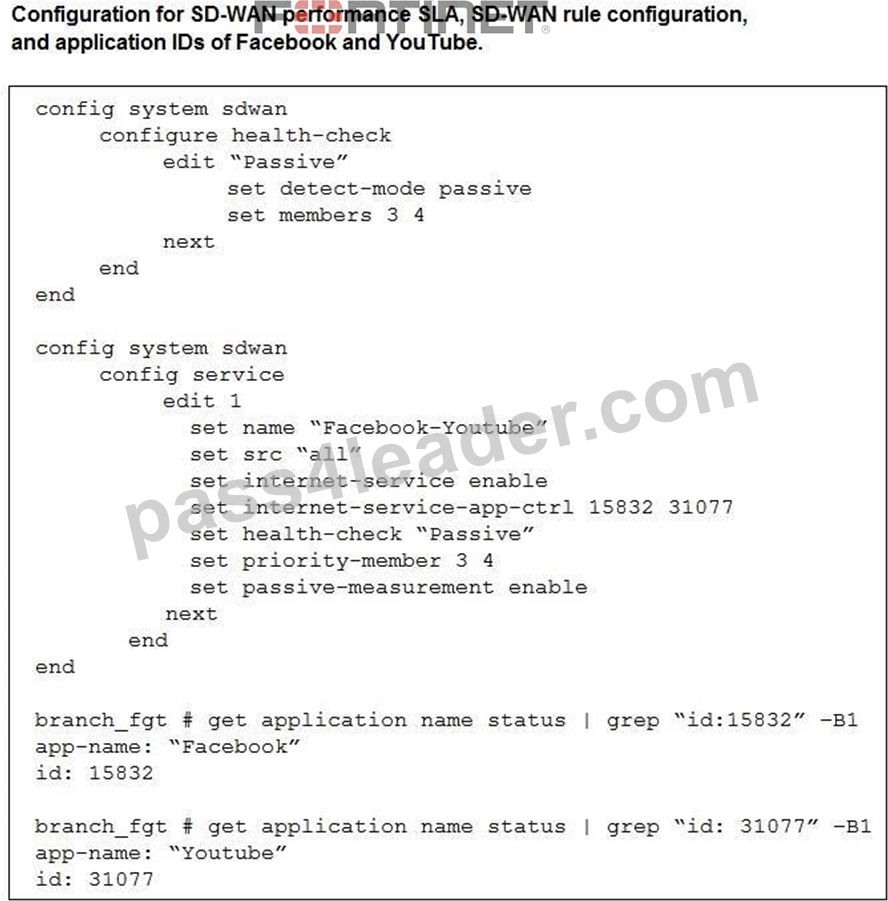 Configuration for SD-WAN performance SLA, SD-WAN rule configuration, and application IDs of Facebook and YouTube.

config system sdwan
     configure health-check
          edit "Passive"
               set detect-mode passive
               set members 3 4
          next
     end
end

config system sdwan
     config service
          edit 1
            set name "Facebook-Youtube"
            set src "all"
            set internet-service enable
            set internet-service-app-ctrl 15832 31077
            set health-check "Passive"
            set priority-member 3 4
            set passive-measurement enable
          next
        end
end

branch_fgt # get application name status | grep "id:15832" -B1
app-name: "Facebook"
id: 15832

branch_fgt # get application name status | grep "id: 31077" -B1
app-name: "Youtube"
id: 31077

FORTINET

pass4leader.com